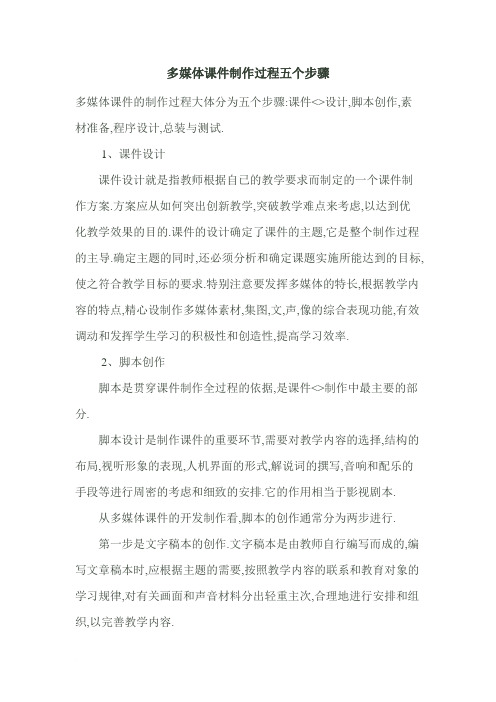 多媒体课件制作过程五个步骤

多媒体课件的制作过程大体分为五个步骤:课件<>设计,脚本创作,素材准备,程序设计,总装与测试.

1、课件设计

课件设计就是指教师根据自己的教学要求而制定的一个课件制作方案.方案应从如何突出创新教学,突破教学难点来考虑,以达到优化教学效果的目的.课件的设计确定了课件的主题,它是整个制作过程的主导.确定主题的同时,还必须分析和确定课题实施所能达到的目标,使之符合教学目标的要求.特别注意要发挥多媒体的特长,根据教学内容的特点,精心设制作多媒体素材,集图,文,声,像的综合表现功能,有效调动和发挥学生学习的积极性和创造性,提高学习效率.

2、脚本创作

脚本是贯穿课件制作全过程的依据,是课件<>制作中最主要的部分.

脚本设计是制作课件的重要环节,需要对教学内容的选择,结构的布局,视听形象的表现,人机界面的形式,解说词的撰写,音响和配乐的手段等进行周密的考虑和细致的安排.它的作用相当于影视剧本.

从多媒体课件的开发制作看,脚本的创作通常分为两步进行.

第一步是文字稿本的创作.文字稿本是由教师自行编写而成的,编写文章稿本时,应根据主题的需要,按照教学内容的联系和教育对象的学习规律,对有关画面和声音材料分出轻重主次,合理地进行安排和组织,以完善教学内容.